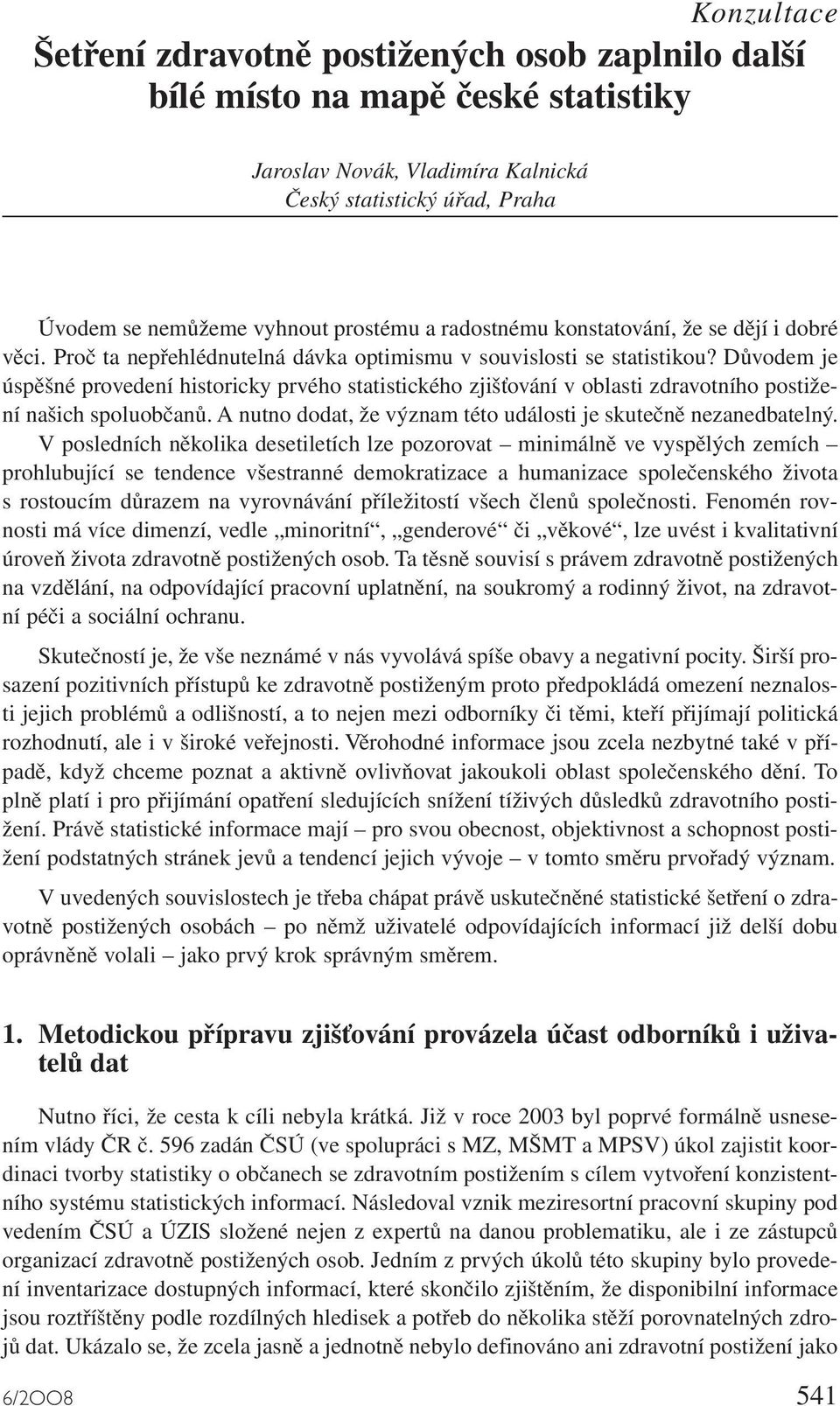 Konzultace

Šetření zdravotně postižených osob zaplnilo další bílé místo na mapě české statistiky

Jaroslav Novák, Vladimíra Kalnická
Český statistický úřad, Praha

Úvodem se nemůžeme vyhnout prostému a radostnému konstatování, že se dějí i dobré věci. Proč ta nepřehlédnutelná dávka optimismu v souvislosti se statistikou? Důvodem je úspěšné provedení historicky prvého statistického zjišťování v oblasti zdravotního postižení našich spoluobčanů. A nutno dodat, že význam této události je skutečně nezanedbatelný. V posledních několika desetiletích lze pozorovat – minimálně ve vyspělých zemích – prohlubující se tendence všestranné demokratizace a humanizace společenského života s rostoucím důrazem na vyrovnávání příležitostí všech členů společnosti. Fenomén rovnosti má více dimenzí, vedle „minoritní“, „genderové“ či „věkové“, lze uvést i kvalitativní úroveň života zdravotně postižených osob. Ta těsně souvisí s právem zdravotně postižených na vzdělání, na odpovídající pracovní uplatnění, na soukromý a rodinný život, na zdravotní péči a sociální ochranu.

Skutečností je, že vše neznámé v nás vyvolává spíše obavy a negativní pocity. Širší prosazení pozitivních přístupů ke zdravotně postiženým proto předpokládá omezení neznalosti jejich problémů a odlišností, a to nejen mezi odborníky či těmi, kteří přijímají politická rozhodnutí, ale i v široké veřejnosti. Věrohodné informace jsou zcela nezbytné také v případě, když chceme poznat a aktivně ovlivňovat jakoukoli oblast společenského dění. To plně platí i pro přijímání opatření sledujících snížení tíživých důsledků zdravotního postižení. Právě statistické informace mají – pro svou obecnost, objektivnost a schopnost postižení podstatných stránek jevů a tendencí jejich vývoje – v tomto směru prvořadý význam.

V uvedených souvislostech je třeba chápat právě uskutečněné statistické šetření o zdravotně postižených osobách – po němž uživatelé odpovídajících informací již delší dobu oprávněně volali – jako prvý krok správným směrem.

1. Metodickou přípravu zjišťování provázela účast odborníků i uživatelů dat

Nutno říci, že cesta k cíli nebyla krátká. Již v roce 2003 byl poprvé formálně usnesením vlády ČR č. 596 zadán ČSÚ (ve spolupráci s MZ, MŠMT a MPSV) úkol zajistit koordinaci tvorby statistiky o občanech se zdravotním postižením s cílem vytvoření konzistentního systému statistických informací. Následoval vznik meziresortní pracovní skupiny pod vedením ČSÚ a ÚZIS složené nejen z expertů na danou problematiku, ale i ze zástupců organizací zdravotně postižených osob. Jedním z prvých úkolů této skupiny bylo provedení inventarizace dostupných informací, které skončilo zjištěním, že disponibilní informace jsou roztříštěny podle rozdílných hledisek a potřeb do několika stěží porovnatelných zdrojů dat. Ukázalo se, že zcela jasně a jednotně nebylo definováno ani zdravotní postižení jako

6/2008 541